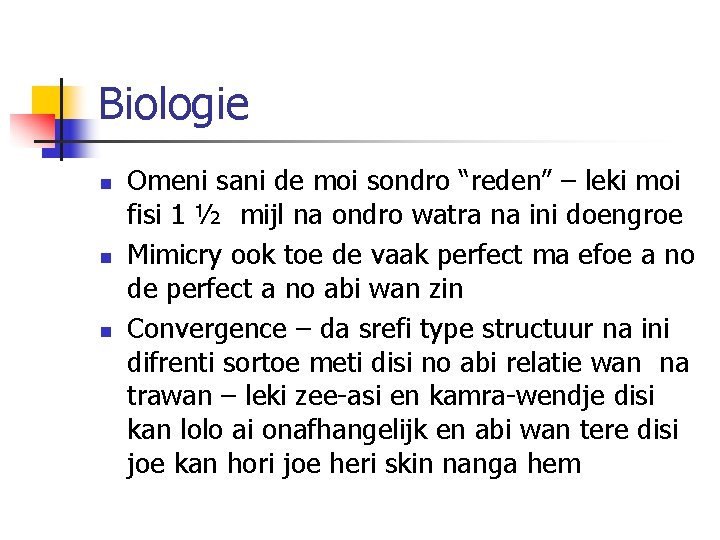 Biologie

• Omeni sani de moi sondro "reden" – leki moi fisi 1 ½ mijl na ondro watra na ini doengroe
• Mimicry ook toe de vaak perfect ma efoe a no de perfect a no abi wan zin
• Convergence – da srefi type structuur na ini difrenti sortoe meti disi no abi relatie wan na trawan – leki zee-asi en kamra-wendje disi kan lolo ai onafhangelijk en abi wan tere disi joe kan hori joe heri skin nanga hem